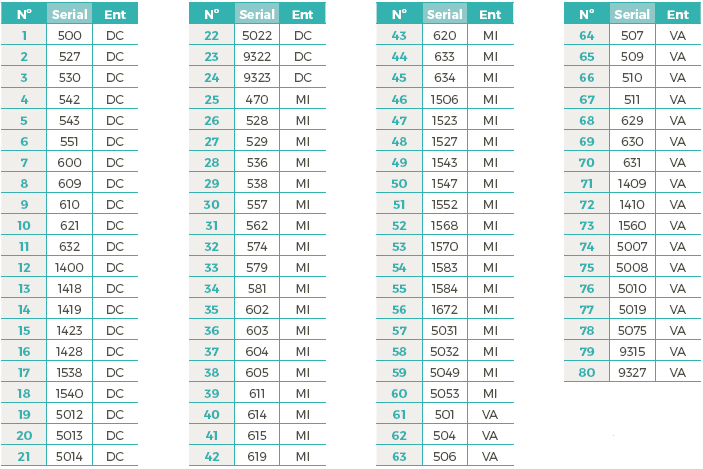 | N° | Serial | Ent |
|---|---|---|
| 1 | 500 | DC |
| 2 | 527 | DC |
| 3 | 530 | DC |
| 4 | 542 | DC |
| 5 | 543 | DC |
| 6 | 551 | DC |
| 7 | 600 | DC |
| 8 | 609 | DC |
| 9 | 610 | DC |
| 10 | 621 | DC |
| 11 | 632 | DC |
| 12 | 1400 | DC |
| 13 | 1418 | DC |
| 14 | 1419 | DC |
| 15 | 1423 | DC |
| 16 | 1428 | DC |
| 17 | 1538 | DC |
| 18 | 1540 | DC |
| 19 | 5012 | DC |
| 20 | 5013 | DC |
| 21 | 5014 | DC |

| N° | Serial | Ent |
|---|---|---|
| 22 | 5022 | DC |
| 23 | 9322 | DC |
| 24 | 9323 | DC |
| 25 | 470 | MI |
| 26 | 528 | MI |
| 27 | 529 | MI |
| 28 | 536 | MI |
| 29 | 538 | MI |
| 30 | 557 | MI |
| 31 | 562 | MI |
| 32 | 574 | MI |
| 33 | 579 | MI |
| 34 | 581 | MI |
| 35 | 602 | MI |
| 36 | 603 | MI |
| 37 | 604 | MI |
| 38 | 605 | MI |
| 39 | 611 | MI |
| 40 | 614 | MI |
| 41 | 615 | MI |
| 42 | 619 | MI |

| N° | Serial | Ent |
|---|---|---|
| 43 | 620 | MI |
| 44 | 633 | MI |
| 45 | 634 | MI |
| 46 | 1506 | MI |
| 47 | 1523 | MI |
| 48 | 1527 | MI |
| 49 | 1543 | MI |
| 50 | 1547 | MI |
| 51 | 1552 | MI |
| 52 | 1568 | MI |
| 53 | 1570 | MI |
| 54 | 1583 | MI |
| 55 | 1584 | MI |
| 56 | 1672 | MI |
| 57 | 5031 | MI |
| 58 | 5032 | MI |
| 59 | 5049 | MI |
| 60 | 5053 | MI |
| 61 | 501 | VA |
| 62 | 504 | VA |
| 63 | 506 | VA |

| N° | Serial | Ent |
|---|---|---|
| 64 | 507 | VA |
| 65 | 509 | VA |
| 66 | 510 | VA |
| 67 | 511 | VA |
| 68 | 629 | VA |
| 69 | 630 | VA |
| 70 | 631 | VA |
| 71 | 1409 | VA |
| 72 | 1410 | VA |
| 73 | 1560 | VA |
| 74 | 5007 | VA |
| 75 | 5008 | VA |
| 76 | 5010 | VA |
| 77 | 5019 | VA |
| 78 | 5075 | VA |
| 79 | 9315 | VA |
| 80 | 9327 | VA |